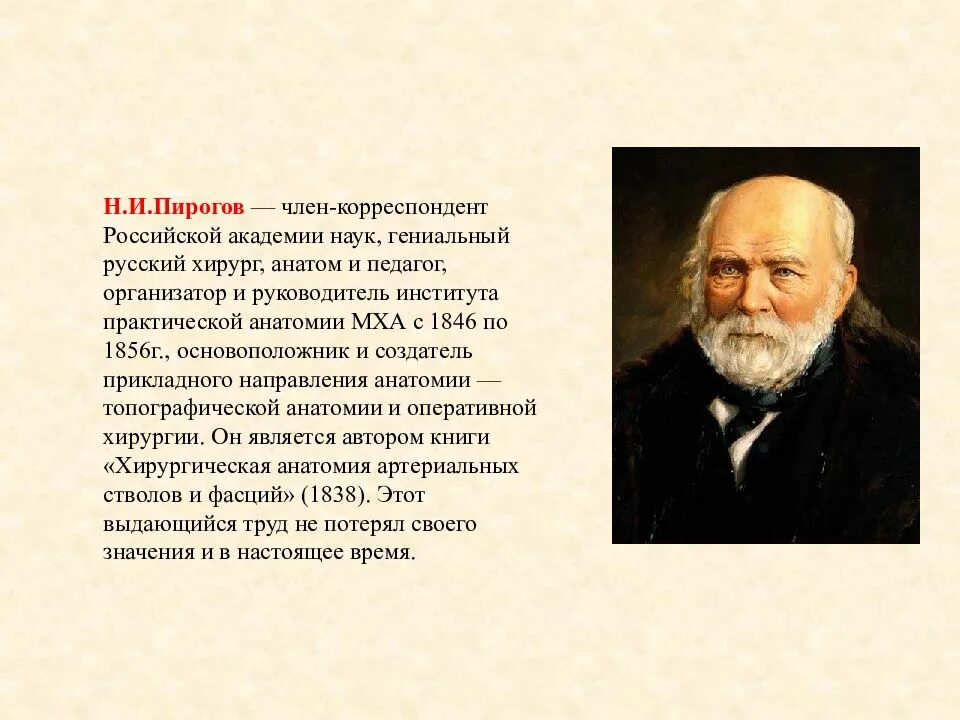 Н.И.Пирогов — член-корреспондент Российской академии наук, гениальный русский хирург, анатом и педагог, организатор и руководитель института практической анатомии МХА с 1846 по 1856г., основоположник и создатель прикладного направления анатомии — топографической анатомии и оперативной хирургии. Он является автором книги «Хирургическая анатомия артериальных стволов и фасций» (1838). Этот выдающийся труд не потерял своего значения и в настоящее время.